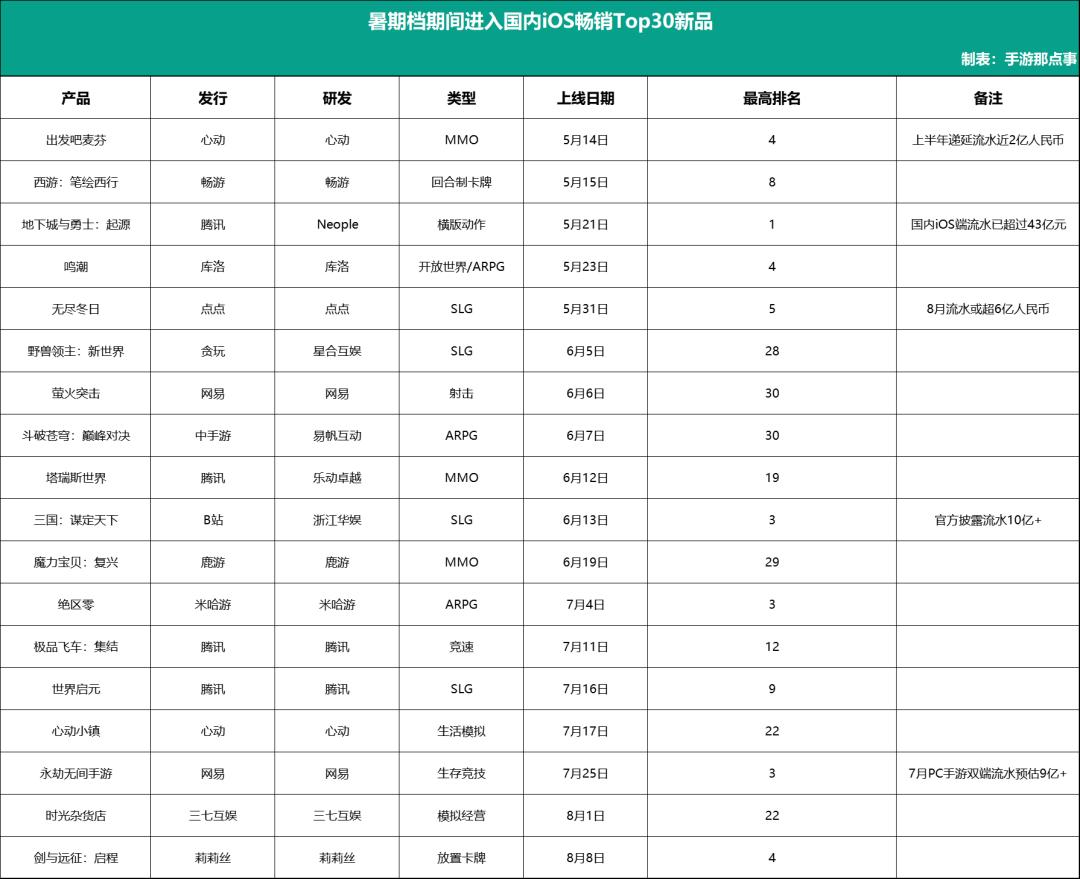 暑期档期间进入国内iOS畅销Top30新品

制表：手游那点事

| 产品 | 发行 | 研发 | 类型 | 上线日期 | 最高排名 | 备注 |
|---|---|---|---|---|---|---|
| 出发吧麦芬 | 心动 | 心动 | MMO | 5月14日 | 4 | 上半年递延流水近2亿人民币 |
| 西游：笔绘西行 | 畅游 | 畅游 | 回合制卡牌 | 5月15日 | 8 | |
| 地下城与勇士：起源 | 腾讯 | Neople | 横版动作 | 5月21日 | 1 | 国内iOS端流水已超过43亿元 |
| 鸣潮 | 库洛 | 库洛 | 开放世界/ARPG | 5月23日 | 4 | |
| 无尽冬日 | 点点 | 点点 | SLG | 5月31日 | 5 | 8月流水或超6亿人民币 |
| 野兽领主：新世界 | 贪玩 | 星合互娱 | SLG | 6月5日 | 28 | |
| 萤火突击 | 网易 | 网易 | 射击 | 6月6日 | 30 | |
| 斗破苍穹：巅峰对决 | 中手游 | 易帆互动 | ARPG | 6月7日 | 30 | |
| 塔瑞斯世界 | 腾讯 | 乐动卓越 | MMO | 6月12日 | 19 | |
| 三国：谋定天下 | B站 | 浙江华娱 | SLG | 6月13日 | 3 | 官方披露流水10亿+ |
| 魔力宝贝：复兴 | 鹿游 | 鹿游 | MMO | 6月19日 | 29 | |
| 绝区零 | 米哈游 | 米哈游 | ARPG | 7月4日 | 3 | |
| 极品飞车：集结 | 腾讯 | 腾讯 | 竞速 | 7月11日 | 12 | |
| 世界启元 | 腾讯 | 腾讯 | SLG | 7月16日 | 9 | |
| 心动小镇 | 心动 | 心动 | 生活模拟 | 7月17日 | 22 | |
| 永劫无间手游 | 网易 | 网易 | 生存竞技 | 7月25日 | 3 | 7月PC手游双端流水预估9亿+ |
| 时光杂货店 | 三七互娱 | 三七互娱 | 模拟经营 | 8月1日 | 22 | |
| 剑与远征：启程 | 莉莉丝 | 莉莉丝 | 放置卡牌 | 8月8日 | 4 | |